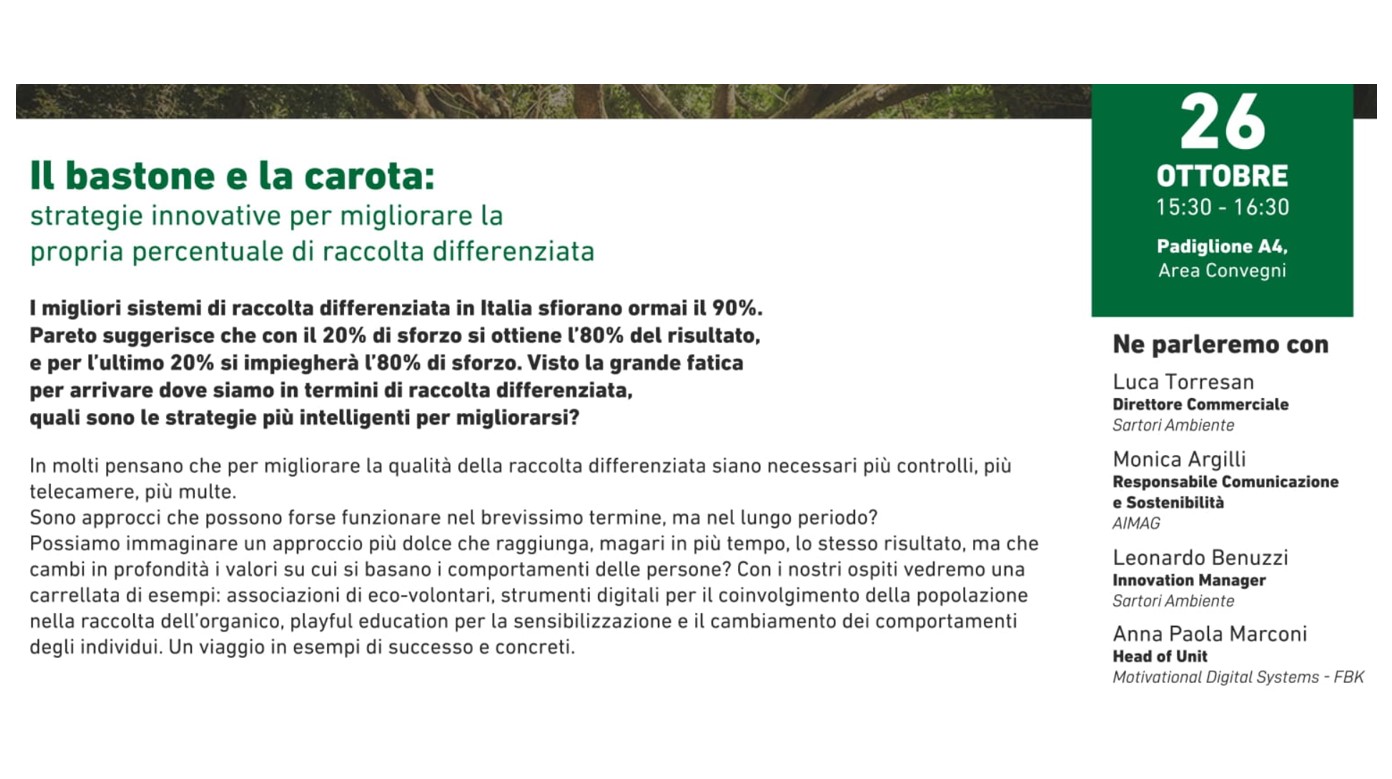 Il bastone e la carota:
strategie innovative per migliorare la propria percentuale di raccolta differenziata

I migliori sistemi di raccolta differenziata in Italia sfiorano ormai il 90%. Pareto suggerisce che con il 20% di sforzo si ottiene l'80% del risultato, e per l'ultimo 20% si impiegherà l'80% di sforzo. Visto la grande fatica per arrivare dove siamo in termini di raccolta differenziata, quali sono le strategie più intelligenti per migliorarsi?

In molti pensano che per migliorare la qualità della raccolta differenziata siano necessari più controlli, più telecamere, più multe.
Sono approcci che possono forse funzionare nel brevissimo termine, ma nel lungo periodo?
Possiamo immaginare un approccio più dolce che raggiunga, magari in più tempo, lo stesso risultato, ma che cambi in profondità i valori su cui si basano i comportamenti delle persone? Con i nostri ospiti vedremo una carrellata di esempi: associazioni di eco-volontari, strumenti digitali per il coinvolgimento della popolazione nella raccolta dell'organico, playful education per la sensibilizzazione e il cambiamento dei comportamenti degli individui. Un viaggio in esempi di successo e concreti.

26
OTTOBRE
15:30 - 16:30
Padiglione A4,
Area Convegni

Ne parleremo con
Luca Torresan
Direttore Commerciale
Sartori Ambiente
Monica Argilli
Responsabile Comunicazione e Sostenibilità
AIMAG
Leonardo Benuzzi
Innovation Manager
Sartori Ambiente
Anna Paola Marconi
Head of Unit
Motivational Digital Systems - FBK